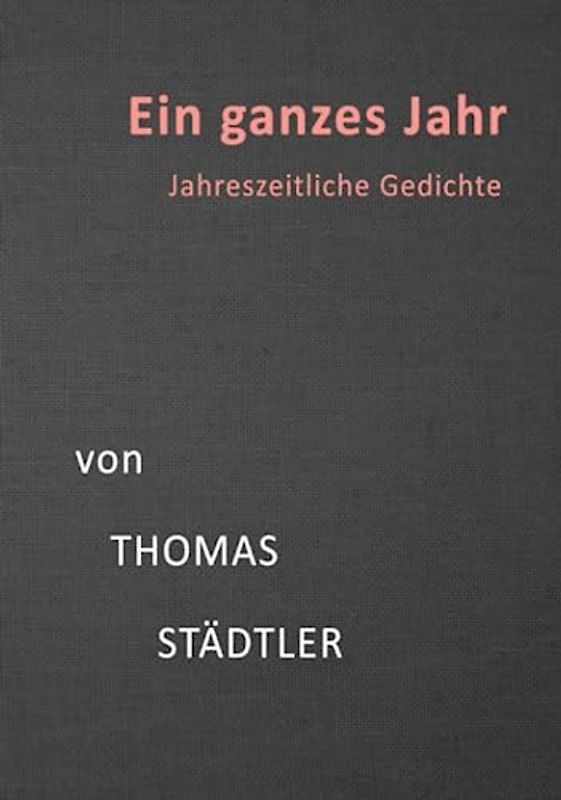 Ein ganzes Jahr

Jahreszeitliche Gedichte

von

THOMAS

STÄDTLER